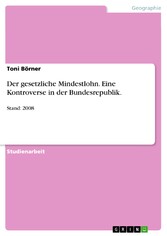 Geographie

Toni Börner

Der gesetzliche Mindestlohn. Eine Kontroverse in der Bundesrepublik.

Stand: 2008

Studienarbeit

GRIN